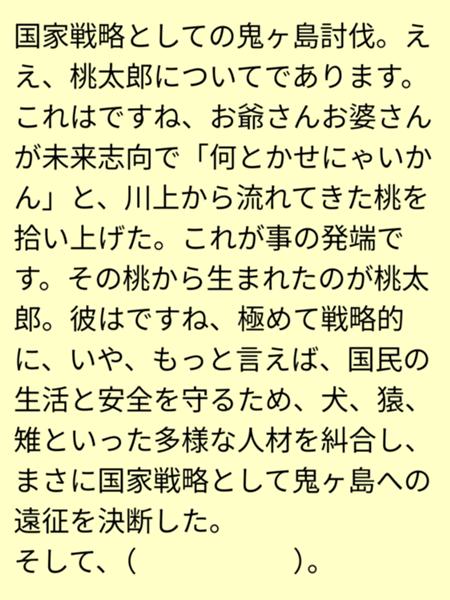 国家戦略としての鬼ヶ島討伐。ええ、桃太郎についてであります。これはですね、お爺さんお婆さんが未来志向で「何とかせにゃいかん」と、川上から流れてきた桃を拾い上げた。これが事の発端です。その桃から生まれたのが桃太郎。彼はですね、極めて戦略的に、いや、もっと言えば、国民の生活と安全を守るため、犬、猿、雉といった多様な人材を糾合し、まさに国家戦略として鬼ヶ島への遠征を決断した。

そして、(____)。